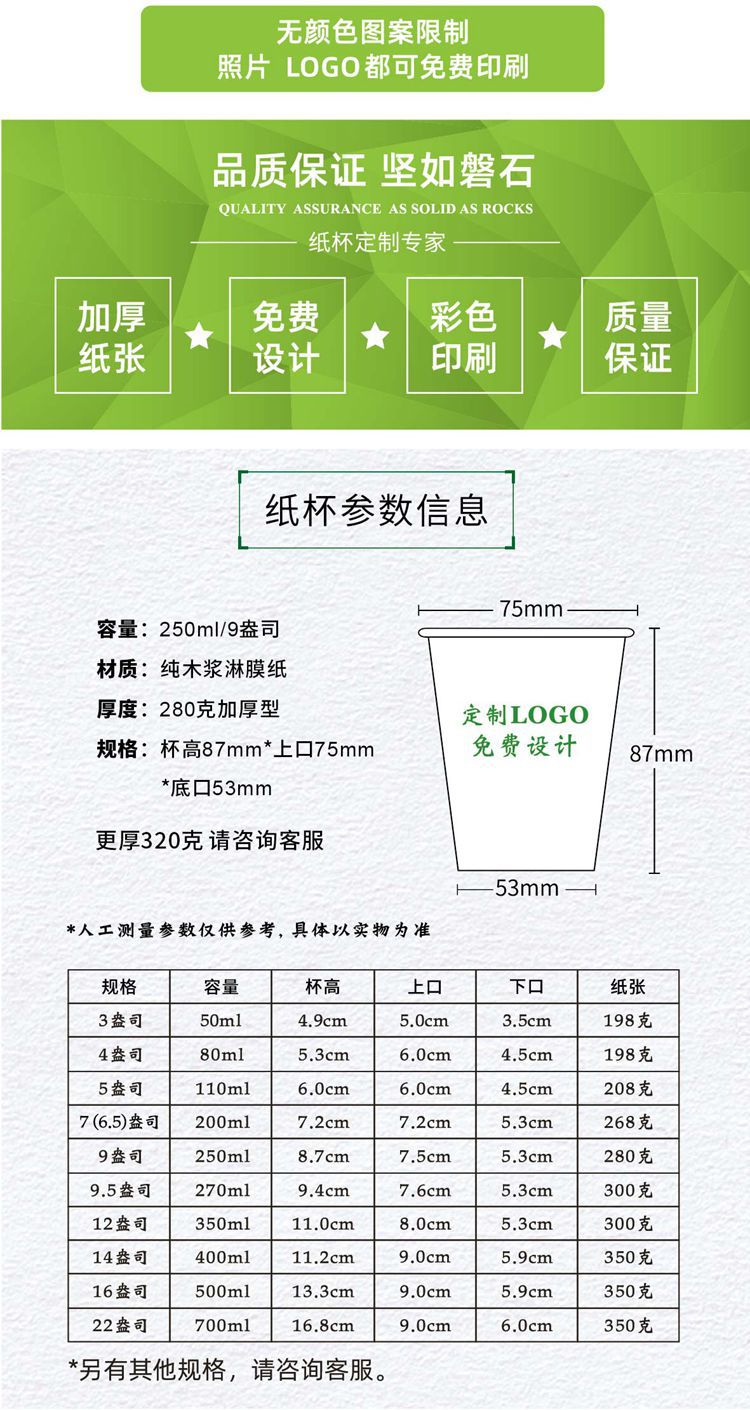 无颜色图案限制
照片 LOGO都可免费印刷

品质保证 坚如磐石
QUALITY ASSURANCE AS SOLID AS ROCKS
纸杯定制专家

加厚纸张 ★ 免费设计 ★ 彩色印刷 ★ 质量保证

纸杯参数信息

容量：250ml/9盎司
材质：纯木浆淋膜纸
厚度：280克加厚型
规格：杯高87mm*上口75mm *底口53mm

更厚320克 请咨询客服

75mm
定制LOGO
免费设计
87mm
53mm

*人工测量参数仅供参考，具体以实物为准

| 规格 | 容量 | 杯高 | 上口 | 下口 | 纸张 |
|---|---|---|---|---|---|
| 3盎司 | 50ml | 4.9cm | 5.0cm | 3.5cm | 198克 |
| 4盎司 | 80ml | 5.3cm | 6.0cm | 4.5cm | 198克 |
| 5盎司 | 110ml | 6.0cm | 6.0cm | 4.5cm | 208克 |
| 7(6.5)盎司 | 200ml | 7.2cm | 7.2cm | 5.3cm | 268克 |
| 9盎司 | 250ml | 8.7cm | 7.5cm | 5.3cm | 280克 |
| 9.5盎司 | 270ml | 9.4cm | 7.6cm | 5.3cm | 300克 |
| 12盎司 | 350ml | 11.0cm | 8.0cm | 5.3cm | 300克 |
| 14盎司 | 400ml | 11.2cm | 9.0cm | 5.9cm | 350克 |
| 16盎司 | 500ml | 13.3cm | 9.0cm | 5.9cm | 350克 |
| 22盎司 | 700ml | 16.8cm | 9.0cm | 6.0cm | 350克 |

*另有其他规格，请咨询客服。